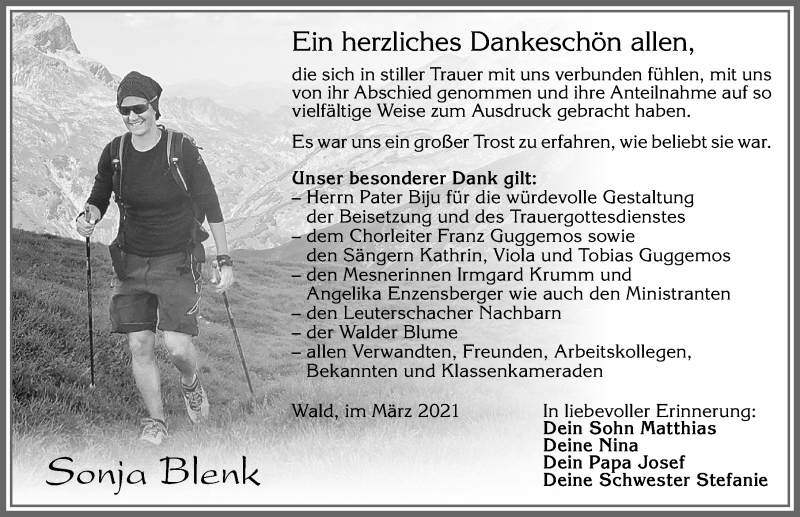 Ein herzliches Dankeschön allen,

die sich in stiller Trauer mit uns verbunden fühlen, mit uns von ihr Abschied genommen und ihre Anteilnahme auf so vielfältige Weise zum Ausdruck gebracht haben.

Es war uns ein großer Trost zu erfahren, wie beliebt sie war.

Unser besonderer Dank gilt:
– Herrn Pater Biju für die würdevolle Gestaltung der Beisetzung und des Trauergottesdienstes
– dem Chorleiter Franz Guggemos sowie den Sängern Kathrin, Viola und Tobias Guggemos
– den Mesnerinnen Irmgard Krumm und Angelika Enzensberger wie auch den Ministranten
– den Leuterschacher Nachbarn
– der Walder Blume
– allen Verwandten, Freunden, Arbeitskollegen, Bekannten und Klassenkameraden

Wald, im März 2021

In liebevoller Erinnerung:
Dein Sohn Matthias
Deine Nina
Dein Papa Josef
Deine Schwester Stefanie

Sonja Blenk